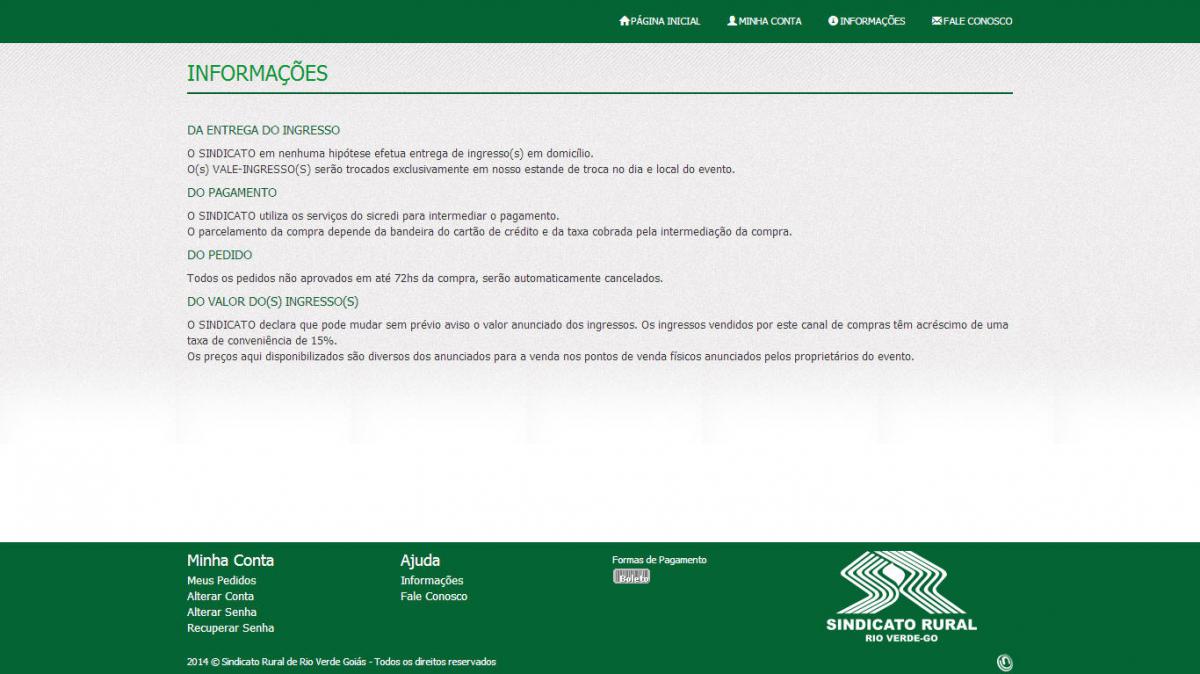 PÁGINA INICIAL MINHA CONTA INFORMAÇÕES FALE CONOSCO

INFORMAÇÕES

DA ENTREGA DO INGRESSO

O SINDICATO em nenhuma hipótese efetua entrega de ingresso(s) em domicílio.
O(s) VALE-INGRESSO(S) serão trocados exclusivamente em nosso estande de troca no dia e local do evento.

DO PAGAMENTO

O SINDICATO utiliza os serviços do sicredi para intermediar o pagamento.
O parcelamento da compra depende da bandeira do cartão de crédito e da taxa cobrada pela intermediação da compra.

DO PEDIDO

Todos os pedidos não aprovados em até 72hs da compra, serão automaticamente cancelados.

DO VALOR DO(S) INGRESSO(S)

O SINDICATO declara que pode mudar sem prévio aviso o valor anunciado dos ingressos. Os ingressos vendidos por este canal de compras têm acréscimo de uma taxa de conveniência de 15%.
Os preços aqui disponibilizados são diversos dos anunciados para a venda nos pontos de venda físicos anunciados pelos proprietários do evento.

Minha Conta
Meus Pedidos
Alterar Conta
Alterar Senha
Recuperar Senha

Ajuda
Informações
Fale Conosco

Formas de Pagamento
Boleto

SINDICATO RURAL
RIO VERDE-GO

2014 © Sindicato Rural de Rio Verde Goiás - Todos os direitos reservados